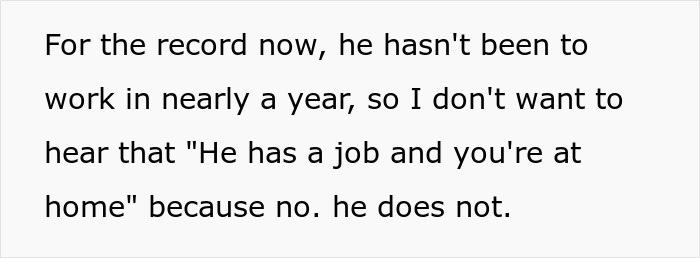 For the record now, he hasn't been to work in nearly a year, so I don't want to hear that "He has a job and you're at home" because no. he does not.